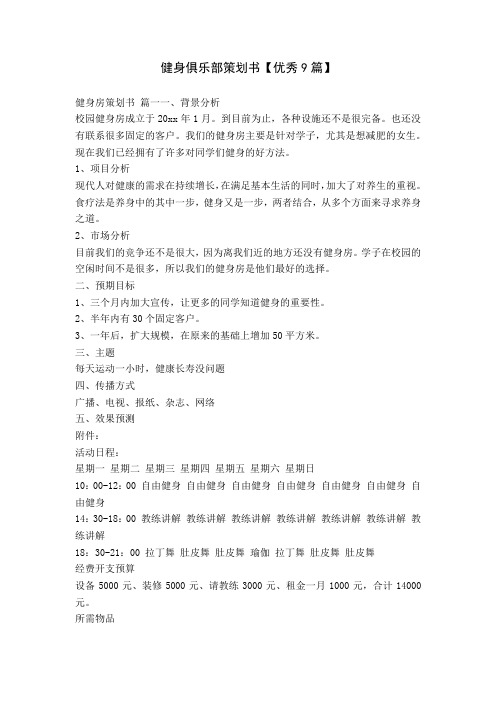 健身俱乐部策划书【优秀9篇】

健身房策划书 篇一一、背景分析
校园健身房成立于20xx年1月。到目前为止，各种设施还不是很完备。也还没有联系很多固定的客户。我们的健身房主要是针对学子，尤其是想减肥的女生。现在我们已经拥有了许多对同学们健身的好方法。

1、项目分析
现代人对健康的需求在持续增长，在满足基本生活的同时，加大了对养生的重视。食疗法是养身中的其中一步，健身又是一步，两者结合，从多个方面来寻求养身之道。

2、市场分析
目前我们的竞争还不是很大，因为离我们近的地方还没有健身房。学子在校园的空闲时间不是很多，所以我们的健身房是他们最好的选择。

二、预期目标
1、三个月内加大宣传，让更多的同学知道健身的重要性。
2、半年内有30个固定客户。
3、一年后，扩大规模，在原来的基础上增加50平方米。

三、主题
每天运动一小时，健康长寿没问题

四、传播方式
广播、电视、报纸、杂志、网络

五、效果预测
附件：
活动日程：
星期一 星期二 星期三 星期四 星期五 星期六 星期日
10：00-12：00 自由健身 自由健身 自由健身 自由健身 自由健身 自由健身 自由健身
14：30-18：00 教练讲解 教练讲解 教练讲解 教练讲解 教练讲解 教练讲解 教练讲解
18：30-21：00 拉丁舞 肚皮舞 肚皮舞 瑜伽 拉丁舞 肚皮舞 肚皮舞
经费开支预算
设备5000元、装修5000元、请教练3000元、租金一月1000元，合计14000元。
所需物品